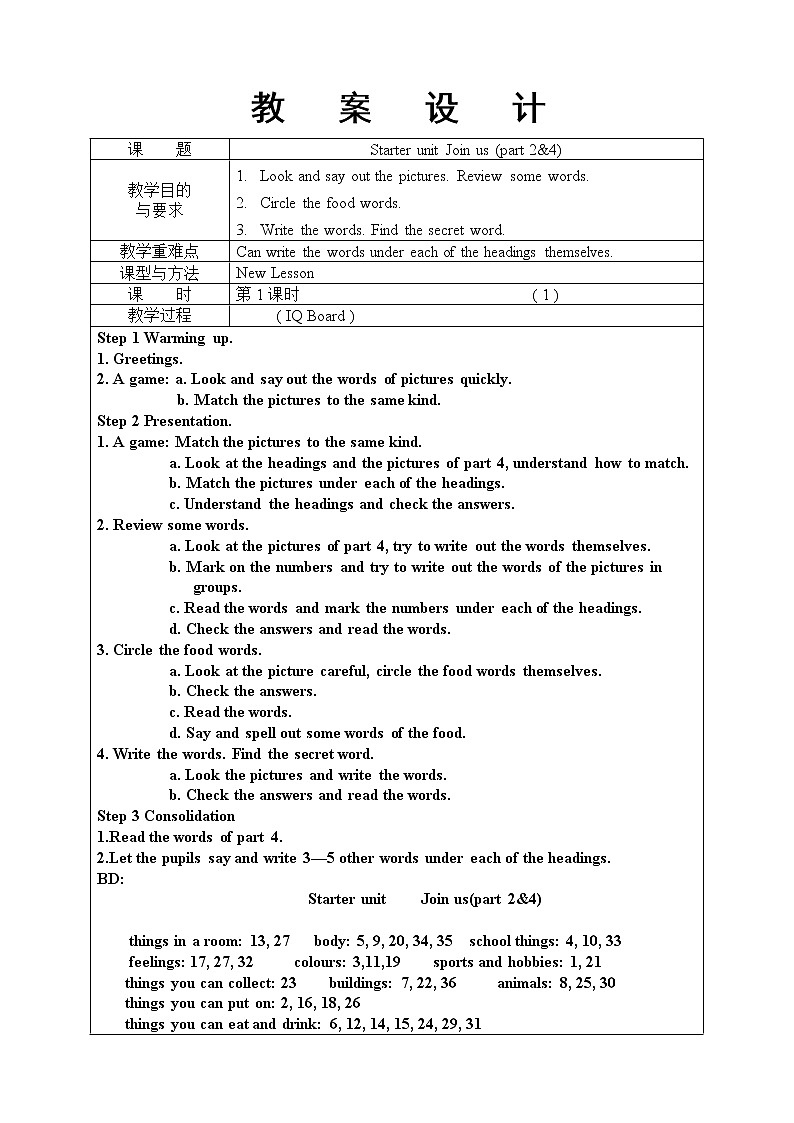 教 案 设 计

| 课 题 | Starter unit Join us (part 2&4) |
|---|---|
| 教学目的与要求 | 1. Look and say out the pictures. Review some words. 2. Circle the food words. 3. Write the words. Find the secret word. |
| 教学重难点 | Can write the words under each of the headings themselves. |
| 课型与方法 | New Lesson |
| 课 时 | 第 1 课时 ( 1 ) |
| 教学过程 | ( IQ Board ) |

Step 1 Warming up.
1. Greetings.
2. A game: a. Look and say out the words of pictures quickly.
b. Match the pictures to the same kind.
Step 2 Presentation.
1. A game: Match the pictures to the same kind.
a. Look at the headings and the pictures of part 4, understand how to match.
b. Match the pictures under each of the headings.
c. Understand the headings and check the answers.
2. Review some words.
a. Look at the pictures of part 4, try to write out the words themselves.
b. Mark on the numbers and try to write out the words of the pictures in groups.
c. Read the words and mark the numbers under each of the headings.
d. Check the answers and read the words.
3. Circle the food words.
a. Look at the picture careful, circle the food words themselves.
b. Check the answers.
c. Read the words.
d. Say and spell out some words of the food.
4. Write the words. Find the secret word.
a. Look the pictures and write the words.
b. Check the answers and read the words.
Step 3 Consolidation
1.Read the words of part 4.
2.Let the pupils say and write 3—5 other words under each of the headings.
BD:
Starter unit Join us(part 2&4)

things in a room: 13, 27 body: 5, 9, 20, 34, 35 school things: 4, 10, 33
feelings: 17, 27, 32 colours: 3,11,19 sports and hobbies: 1, 21
things you can collect: 23 buildings: 7, 22, 36 animals: 8, 25, 30
things you can put on: 2, 16, 18, 26
things you can eat and drink: 6, 12, 14, 15, 24, 29, 31